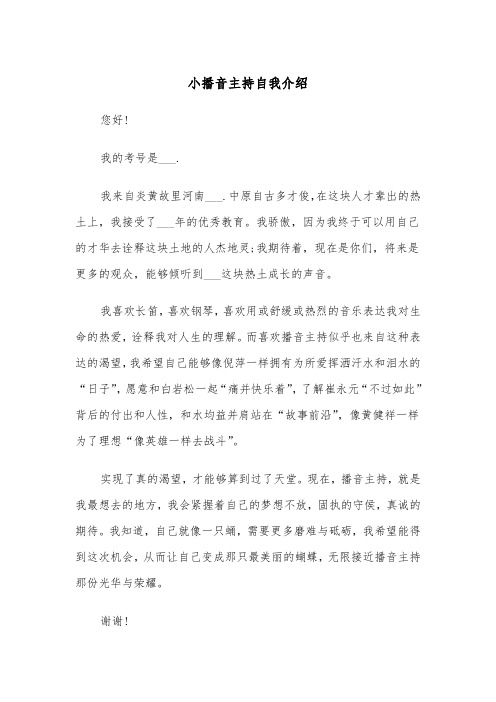 小播音主持自我介绍

您好!

我的考号是___.

我来自炎黄故里河南___.中原自古多才俊,在这块人才辈出的热土上，我接受了___年的优秀教育。我骄傲，因为我终于可以用自己的才华去诠释这块土地的人杰地灵;我期待着，现在是你们，将来是更多的观众，能够倾听到___这块热土成长的声音。

我喜欢长笛，喜欢钢琴，喜欢用或舒缓或热烈的音乐表达我对生命的热爱，诠释我对人生的理解。而喜欢播音主持似乎也来自这种表达的渴望，我希望自己能够像倪萍一样拥有为所爱挥洒汗水和泪水的“日子”，愿意和白岩松一起“痛并快乐着”，了解崔永元“不过如此”背后的付出和人性，和水均益并肩站在“故事前沿”，像黄健祥一样为了理想“像英雄一样去战斗”。

实现了真的渴望，才能够算到过了天堂。现在，播音主持，就是我最想去的地方，我会紧握着自己的梦想不放，固执的守侯，真诚的期待。我知道，自己就像一只蛹，需要更多磨难与砥砺，我希望能得到这次机会，从而让自己变成那只最美丽的蝴蝶，无限接近播音主持那份光华与荣耀。

谢谢!